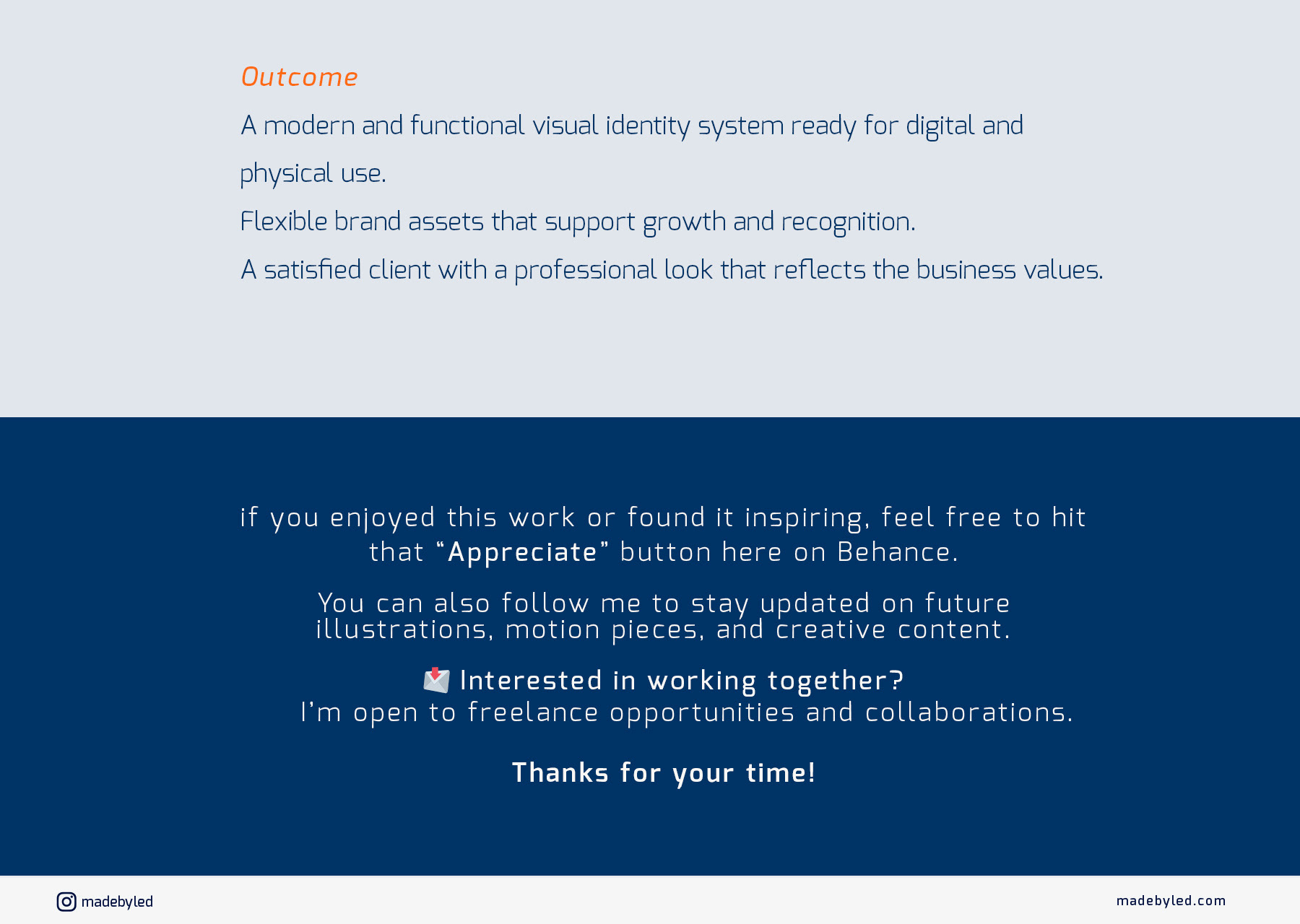 Outcome

A modern and functional visual identity system ready for digital and physical use.

Flexible brand assets that support growth and recognition.

A satisfied client with a professional look that reflects the business values.

if you enjoyed this work or found it inspiring, feel free to hit that "Appreciate" button here on Behance.

You can also follow me to stay updated on future illustrations, motion pieces, and creative content.

Interested in working together?
I'm open to freelance opportunities and collaborations.

Thanks for your time!

madebyled

madebyled.com